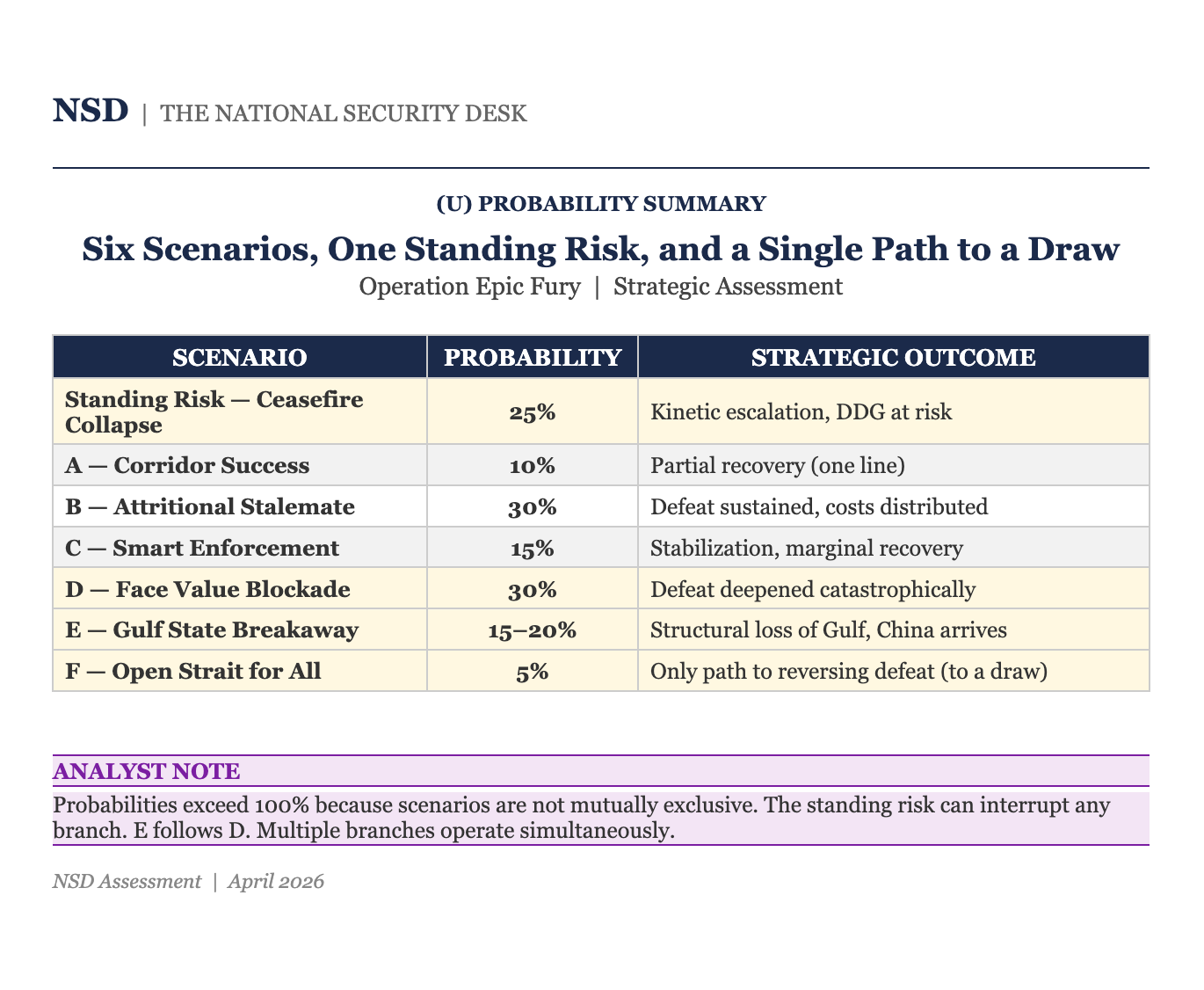 NSD | THE NATIONAL SECURITY DESK

(U) PROBABILITY SUMMARY

Six Scenarios, One Standing Risk, and a Single Path to a Draw

Operation Epic Fury | Strategic Assessment

| SCENARIO | PROBABILITY | STRATEGIC OUTCOME |
|---|---|---|
| Standing Risk — Ceasefire Collapse | 25% | Kinetic escalation, DDG at risk |
| A — Corridor Success | 10% | Partial recovery (one line) |
| B — Attritional Stalemate | 30% | Defeat sustained, costs distributed |
| C — Smart Enforcement | 15% | Stabilization, marginal recovery |
| D — Face Value Blockade | 30% | Defeat deepened catastrophically |
| E — Gulf State Breakaway | 15–20% | Structural loss of Gulf, China arrives |
| F — Open Strait for All | 5% | Only path to reversing defeat (to a draw) |

ANALYST NOTE

Probabilities exceed 100% because scenarios are not mutually exclusive. The standing risk can interrupt any branch. E follows D. Multiple branches operate simultaneously.

NSD Assessment | April 2026